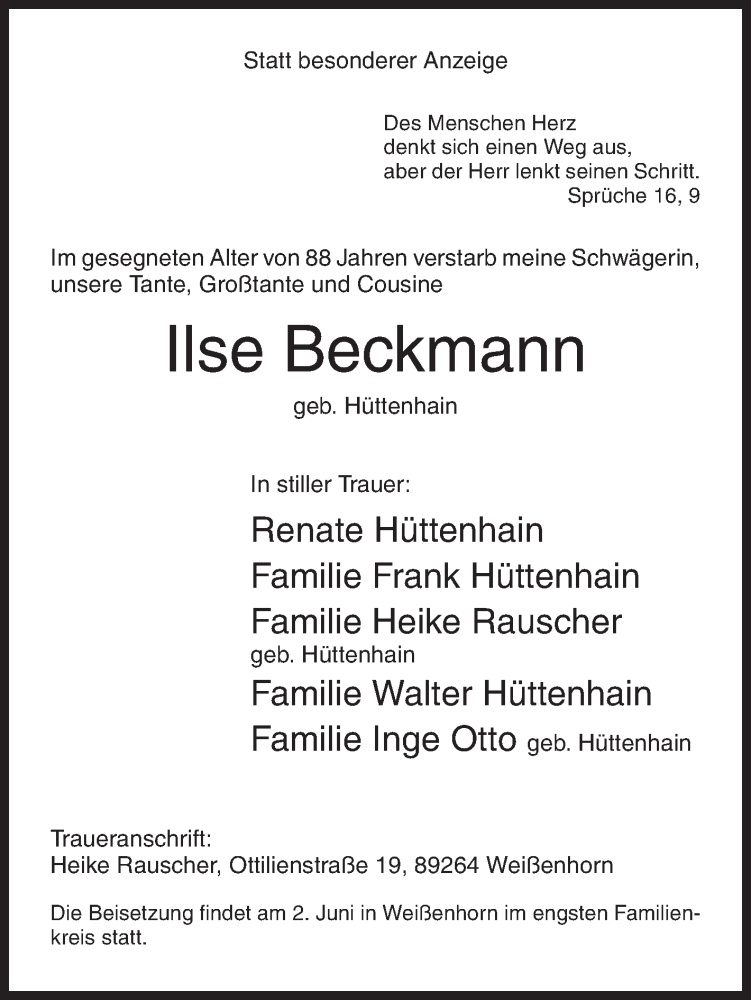 Statt besonderer Anzeige

Des Menschen Herz
denkt sich einen Weg aus,
aber der Herr lenkt seinen Schritt.
Sprüche 16, 9

Im gesegneten Alter von 88 Jahren verstarb meine Schwägerin, unsere Tante, Großtante und Cousine

Ilse Beckmann

geb. Hüttenhain

In stiller Trauer:

Renate Hüttenhain
Familie Frank Hüttenhain
Familie Heike Rauscher
geb. Hüttenhain
Familie Walter Hüttenhain
Familie Inge Otto geb. Hüttenhain

Traueranschrift:
Heike Rauscher, Ottilienstraße 19, 89264 Weißenhorn

Die Beisetzung findet am 2. Juni in Weißenhorn im engsten Familienkreis statt.